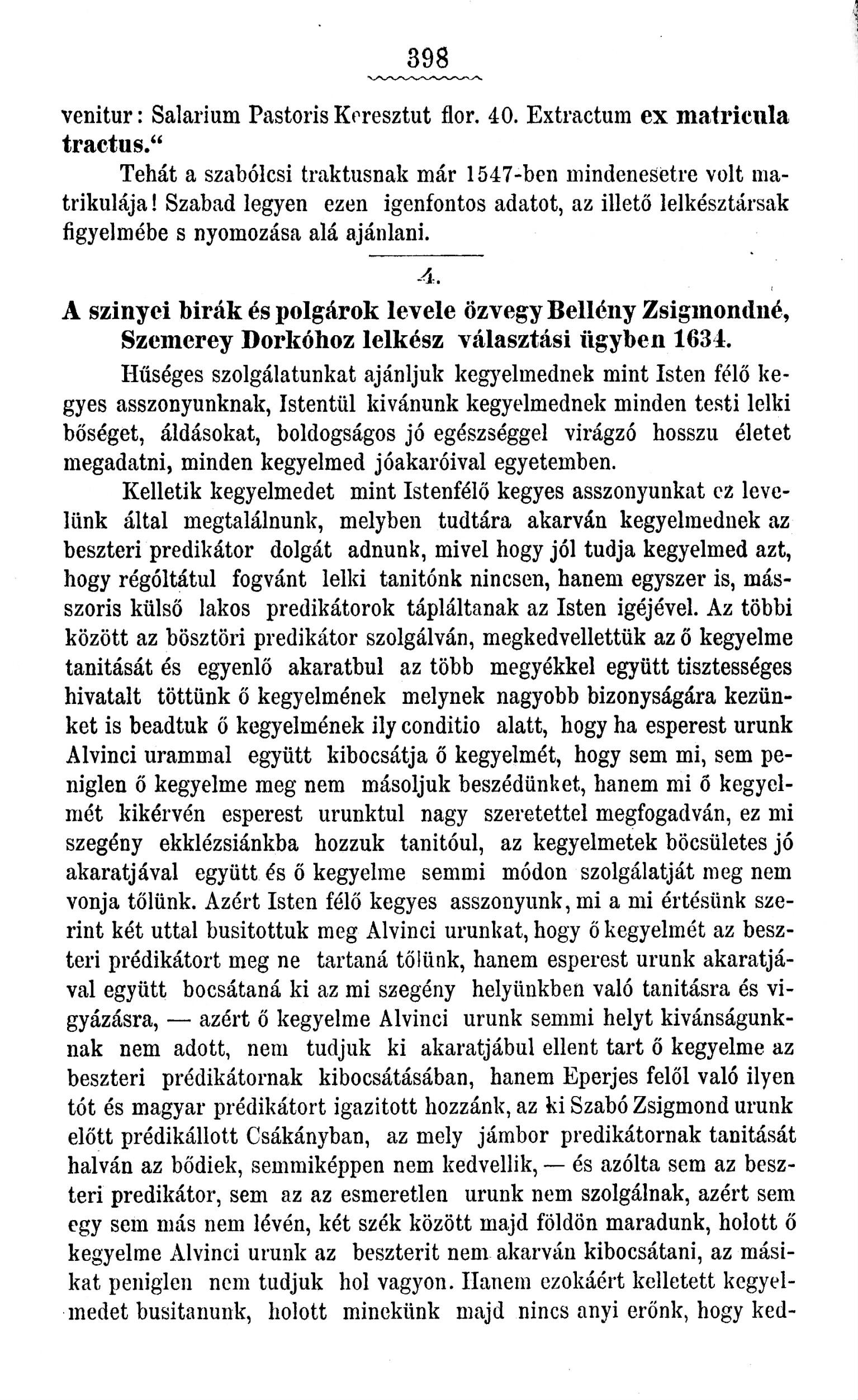 398

venitur: Salarium Pastoris Keresztut flor. 40. Extractum ex matricula tractus."

Tehát a szabólcsi traktusnak már 1547-ben mindenesetre volt matrikulája! Szabad legyen ezen igenfontos adatot, az illető lelkésztársak figyelmébe s nyomozása alá ajánlani.

4.

A szinyei birák és polgárok levele özvegy Bellény Zsigmondné, Szemerey Dorkóhoz lelkész választási ügyben 1634.

Hűséges szolgálatunkat ajánljuk kegyelmednek mint Isten félő kegyes asszonyunknak, Istentül kivánunk kegyelmednek minden testi lelki bőséget, áldásokat, boldogságos jó egészséggel virágzó hosszu életet megadatni, minden kegyelmed jóakaróival egyetemben.

Kelletik kegyelmedet mint Istenfélő kegyes asszonyunkat ez levelünk által megtalálnunk, melyben tudtára akarván kegyelmednek az beszteri predikátor dolgát adnunk, mivel hogy jól tudja kegyelmed azt, hogy régóltátul fogvánt lelki tanitónk nincsen, hanem egyszer is, másszoris külső lakos predikátorok tápláltanak az Isten igéjével. Az többi között az bösztöri predikátor szolgálván, megkedvellettük az ő kegyelme tanitását és egyenlő akaratbul az több megyékkel együtt tisztességes hivatalt töttünk ő kegyelmének melynek nagyobb bizonyságára kezünket is beadtuk ő kegyelmének ily conditio alatt, hogy ha esperest urunk Alvinci urammal együtt kibocsátja ő kegyelmét, hogy sem mi, sem peniglen ő kegyelme meg nem másoljuk beszédünket, hanem mi ő kegyelmét kikérvén esperest urunktul nagy szeretettel megfogadván, ez mi szegény ekklézsiánkba hozzuk tanitóul, az kegyelmetek böcsületes jó akaratjával együtt és ő kegyelme semmi módon szolgálatját meg nem vonja tőlünk. Azért Isten félő kegyes asszonyunk, mi a mi értésünk szerint két uttal busitottuk meg Alvinci urunkat, hogy ő kegyelmét az beszteri prédikátort meg ne tartaná tőlünk, hanem esperest urunk akaratjával együtt bocsátaná ki az mi szegény helyünkben való tanitásra és vigyázásra, — azért ő kegyelme Alvinci urunk semmi helyt kivánságunknak nem adott, nem tudjuk ki akaratjábul ellent tart ő kegyelme az beszteri prédikátornak kibocsátásában, hanem Eperjes felől való ilyen tót és magyar prédikátort igazitott hozzánk, az ki Szabó Zsigmond urunk előtt prédikállott Csákányban, az mely jámbor predikátornak tanitását halván az bődiek, semmiképpen nem kedvellik, — és azólta sem az beszteri predikátor, sem az az esmeretlen urunk nem szolgálnak, azért sem egy sem más nem lévén, két szék között majd földön maradunk, holott ő kegyelme Alvinci urunk az beszterit nem akarván kibocsátani, az másikat peniglen nem tudjuk hol vagyon. Hanem ezokáért kelletett kegyelmedet busitanunk, holott minekünk majd nincs anyi erőnk, hogy ked-